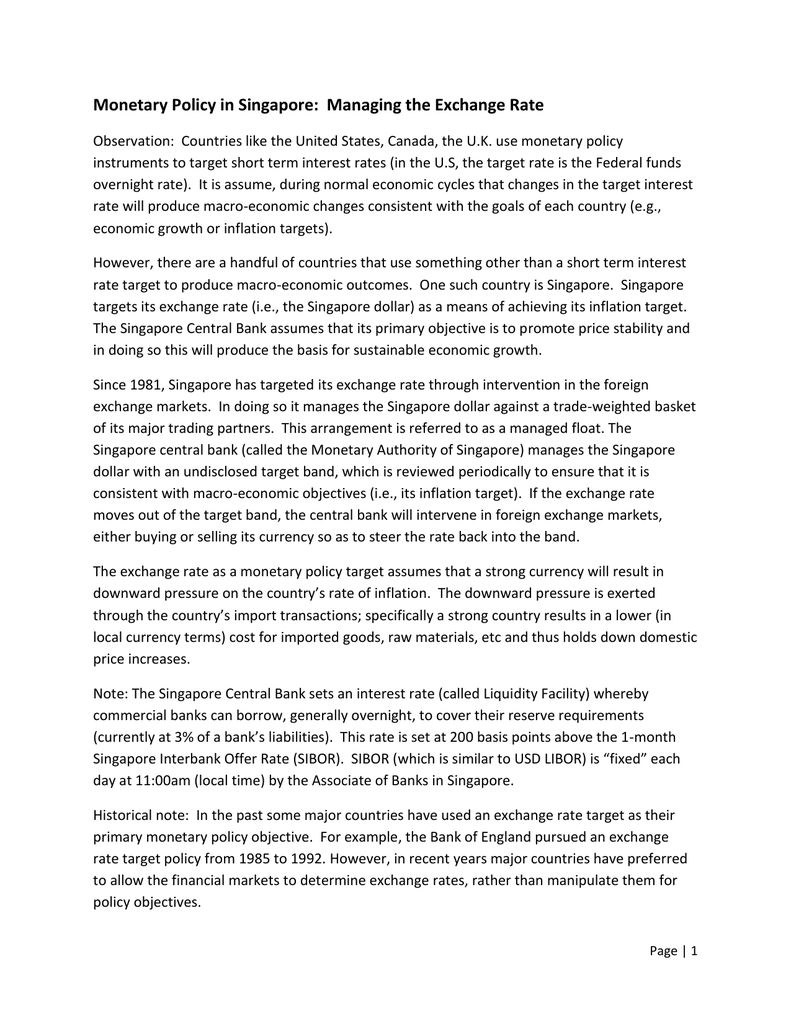 Monetary Policy in Singapore: Managing the Exchange Rate

Observation: Countries like the United States, Canada, the U.K. use monetary policy instruments to target short term interest rates (in the U.S, the target rate is the Federal funds overnight rate). It is assume, during normal economic cycles that changes in the target interest rate will produce macro-economic changes consistent with the goals of each country (e.g., economic growth or inflation targets).

However, there are a handful of countries that use something other than a short term interest rate target to produce macro-economic outcomes. One such country is Singapore. Singapore targets its exchange rate (i.e., the Singapore dollar) as a means of achieving its inflation target. The Singapore Central Bank assumes that its primary objective is to promote price stability and in doing so this will produce the basis for sustainable economic growth.

Since 1981, Singapore has targeted its exchange rate through intervention in the foreign exchange markets. In doing so it manages the Singapore dollar against a trade-weighted basket of its major trading partners. This arrangement is referred to as a managed float. The Singapore central bank (called the Monetary Authority of Singapore) manages the Singapore dollar with an undisclosed target band, which is reviewed periodically to ensure that it is consistent with macro-economic objectives (i.e., its inflation target). If the exchange rate moves out of the target band, the central bank will intervene in foreign exchange markets, either buying or selling its currency so as to steer the rate back into the band.

The exchange rate as a monetary policy target assumes that a strong currency will result in downward pressure on the country's rate of inflation. The downward pressure is exerted through the country's import transactions; specifically a strong country results in a lower (in local currency terms) cost for imported goods, raw materials, etc and thus holds down domestic price increases.

Note: The Singapore Central Bank sets an interest rate (called Liquidity Facility) whereby commercial banks can borrow, generally overnight, to cover their reserve requirements (currently at 3% of a bank's liabilities). This rate is set at 200 basis points above the 1-month Singapore Interbank Offer Rate (SIBOR). SIBOR (which is similar to USD LIBOR) is "fixed" each day at 11:00am (local time) by the Associate of Banks in Singapore.

Historical note: In the past some major countries have used an exchange rate target as their primary monetary policy objective. For example, the Bank of England pursued an exchange rate target policy from 1985 to 1992. However, in recent years major countries have preferred to allow the financial markets to determine exchange rates, rather than manipulate them for policy objectives.

Page | 1